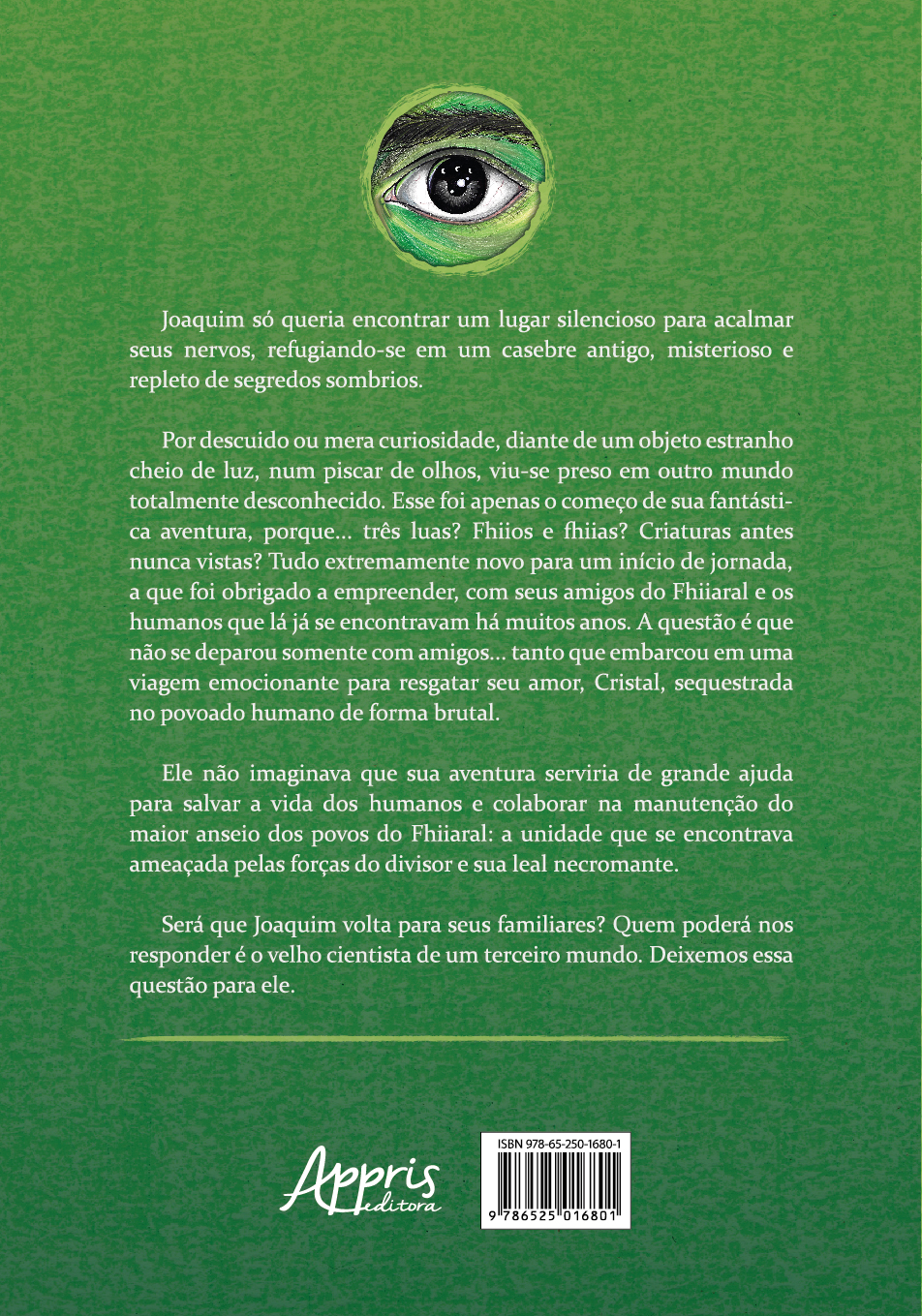 Joaquim só queria encontrar um lugar silencioso para acalmar seus nervos, refugiando-se em um casebre antigo, misterioso e repleto de segredos sombrios.

Por descuido ou mera curiosidade, diante de um objeto estranho cheio de luz, num piscar de olhos, viu-se preso em outro mundo totalmente desconhecido. Esse foi apenas o começo de sua fantástica aventura, porque... três luas? Fhiios e fhiias? Criaturas antes nunca vistas? Tudo extremamente novo para um início de jornada, a que foi obrigado a empreender, com seus amigos do Fhiiaral e os humanos que lá já se encontravam há muitos anos. A questão é que não se deparou somente com amigos... tanto que embarcou em uma viagem emocionante para resgatar seu amor, Cristal, sequestrada no povoado humano de forma brutal.

Ele não imaginava que sua aventura serviria de grande ajuda para salvar a vida dos humanos e colaborar na manutenção do maior anseio dos povos do Fhiiaral: a unidade que se encontrava ameaçada pelas forças do divisor e sua leal necromante.

Será que Joaquim volta para seus familiares? Quem poderá nos responder é o velho cientista de um terceiro mundo. Deixemos essa questão para ele.

Appris editora

ISBN 978-65-250-1680-1

9 786525 016801